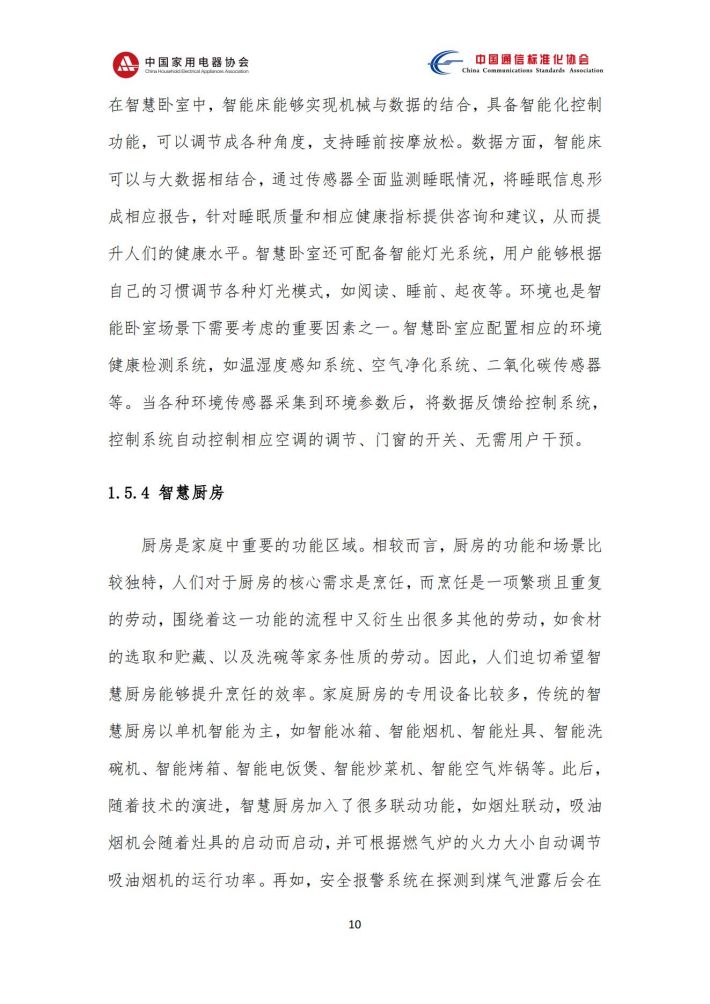 中国家用电器协会
China Household Electrical Appliances Association

中国通信标准化协会
China Communications Standards Association

在智慧卧室中，智能床能够实现机械与数据的结合，具备智能化控制功能，可以调节成各种角度，支持睡前按摩放松。数据方面，智能床可以与大数据相结合，通过传感器全面监测睡眠情况，将睡眠信息形成相应报告，针对睡眠质量和相应健康指标提供咨询和建议，从而提升人们的健康水平。智慧卧室还可配备智能灯光系统，用户能够根据自己的习惯调节各种灯光模式，如阅读、睡前、起夜等。环境也是智能卧室场景下需要考虑的重要因素之一。智慧卧室应配置相应的环境健康检测系统，如温湿度感知系统、空气净化系统、二氧化碳传感器等。当各种环境传感器采集到环境参数后，将数据反馈给控制系统，控制系统自动控制相应空调的调节、门窗的开关、无需用户干预。

1.5.4 智慧厨房

厨房是家庭中重要的功能区域。相较而言，厨房的功能和场景比较独特，人们对于厨房的核心需求是烹饪，而烹饪是一项繁琐且重复的劳动，围绕着这一功能的流程中又衍生出很多其他的劳动，如食材的选取和贮藏、以及洗碗等家务性质的劳动。因此，人们迫切希望智慧厨房能够提升烹饪的效率。家庭厨房的专用设备比较多，传统的智慧厨房以单机智能为主，如智能冰箱、智能烟机、智能灶具、智能洗碗机、智能烤箱、智能电饭煲、智能炒菜机、智能空气炸锅等。此后，随着技术的演进，智慧厨房加入了很多联动功能，如烟灶联动，吸油烟机会随着灶具的启动而启动，并可根据燃气炉的火力大小自动调节吸油烟机的运行功率。再如，安全报警系统在探测到煤气泄露后会在

10